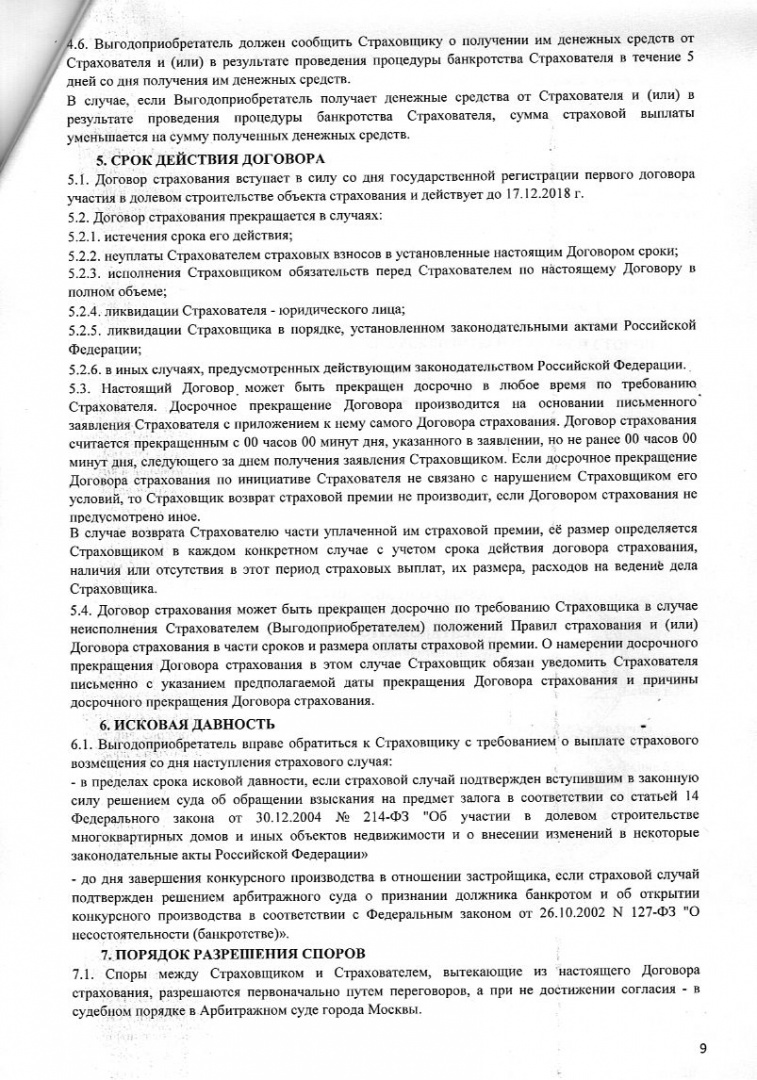 4.6. Выгодоприобретатель должен сообщить Страховщику о получении им денежных средств от Страхователя и (или) в результате проведения процедуры банкротства Страхователя в течение 5 дней со дня получения им денежных средств.

В случае, если Выгодоприобретатель получает денежные средства от Страхователя и (или) в результате проведения процедуры банкротства Страхователя, сумма страховой выплаты уменьшается на сумму полученных денежных средств.

5. СРОК ДЕЙСТВИЯ ДОГОВОРА

5.1. Договор страхования вступает в силу со дня государственной регистрации первого договора участия в долевом строительстве объекта страхования и действует до 17.12.2018 г.

5.2. Договор страхования прекращается в случаях:

5.2.1. истечения срока его действия;

5.2.2. неуплаты Страхователем страховых взносов в установленные настоящим Договором сроки;

5.2.3. исполнения Страховщиком обязательств перед Страхователем по настоящему Договору в полном объеме;

5.2.4. ликвидации Страхователя - юридического лица;

5.2.5. ликвидации Страховщика в порядке, установленном законодательными актами Российской Федерации;

5.2.6. в иных случаях, предусмотренных действующим законодательством Российской Федерации.

5.3. Настоящий Договор может быть прекращен досрочно в любое время по требованию Страхователя. Досрочное прекращение Договора производится на основании письменного заявления Страхователя с приложением к нему самого Договора страхования. Договор страхования считается прекращенным с 00 часов 00 минут дня, указанного в заявлении, но не ранее 00 часов 00 минут дня, следующего за днем получения заявления Страховщиком. Если досрочное прекращение Договора страхования по инициативе Страхователя не связано с нарушением Страховщиком его условий, то Страховщик возврат страховой премии не производит, если Договором страхования не предусмотрено иное.

В случае возврата Страхователю части уплаченной им страховой премии, её размер определяется Страховщиком в каждом конкретном случае с учетом срока действия договора страхования, наличия или отсутствия в этот период страховых выплат, их размера, расходов на ведение дела Страховщика.

5.4. Договор страхования может быть прекращен досрочно по требованию Страховщика в случае неисполнения Страхователем (Выгодоприобретателем) положений Правил страхования и (или) Договора страхования в части сроков и размера оплаты страховой премии. О намерении досрочного прекращения Договора страхования в этом случае Страховщик обязан уведомить Страхователя письменно с указанием предполагаемой даты прекращения Договора страхования и причины досрочного прекращения Договора страхования.

6. ИСКОВАЯ ДАВНОСТЬ

6.1. Выгодоприобретатель вправе обратиться к Страховщику с требованием о выплате страхового возмещения со дня наступления страхового случая:

- в пределах срока исковой давности, если страховой случай подтвержден вступившим в законную силу решением суда об обращении взыскания на предмет залога в соответствии со статьей 14 Федерального закона от 30.12.2004 № 214-ФЗ "Об участии в долевом строительстве многоквартирных домов и иных объектов недвижимости и о внесении изменений в некоторые законодательные акты Российской Федерации»

- до дня завершения конкурсного производства в отношении застройщика, если страховой случай подтвержден решением арбитражного суда о признании должника банкротом и об открытии конкурсного производства в соответствии с Федеральным законом от 26.10.2002 N 127-ФЗ "О несостоятельности (банкротстве)».

7. ПОРЯДОК РАЗРЕШЕНИЯ СПОРОВ

7.1. Споры между Страховщиком и Страхователем, вытекающие из настоящего Договора страхования, разрешаются первоначально путем переговоров, а при не достижении согласия - в судебном порядке в Арбитражном суде города Москвы.

9